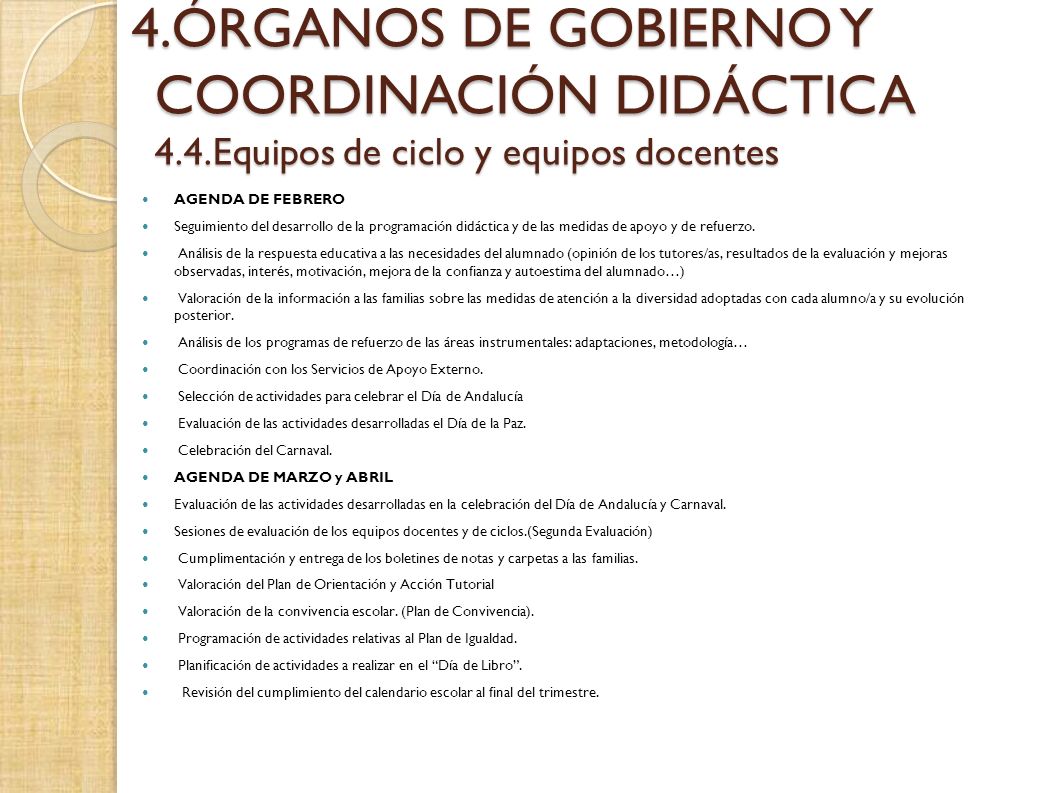 4.ÓRGANOS DE GOBIERNO Y COORDINACIÓN DIDÁCTICA
4.4.Equipos de ciclo y equipos docentes

AGENDA DE FEBRERO

Seguimiento del desarrollo de la programación didáctica y de las medidas de apoyo y de refuerzo.

Análisis de la respuesta educativa a las necesidades del alumnado (opinión de los tutores/as, resultados de la evaluación y mejoras observadas, interés, motivación, mejora de la confianza y autoestima del alumnado…)

Valoración de la información a las familias sobre las medidas de atención a la diversidad adoptadas con cada alumno/a y su evolución posterior.

Análisis de los programas de refuerzo de las áreas instrumentales: adaptaciones, metodología…

Coordinación con los Servicios de Apoyo Externo.

Selección de actividades para celebrar el Día de Andalucía

Evaluación de las actividades desarrolladas el Día de la Paz.

Celebración del Carnaval.

AGENDA DE MARZO y ABRIL

Evaluación de las actividades desarrolladas en la celebración del Día de Andalucía y Carnaval.

Sesiones de evaluación de los equipos docentes y de ciclos.(Segunda Evaluación)

Cumplimentación y entrega de los boletines de notas y carpetas a las familias.

Valoración del Plan de Orientación y Acción Tutorial

Valoración de la convivencia escolar. (Plan de Convivencia).

Programación de actividades relativas al Plan de Igualdad.

Planificación de actividades a realizar en el “Día de Libro”.

Revisión del cumplimiento del calendario escolar al final del trimestre.